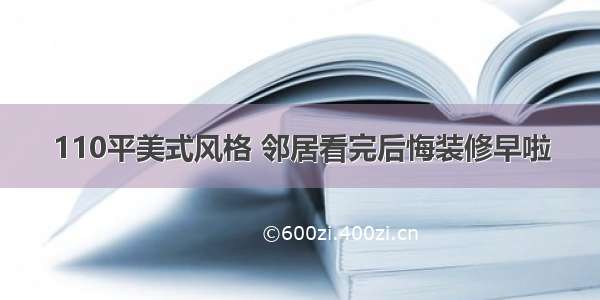 110平美式风格 邻居看完后悔装修早啦

©600zi.400zi.cn